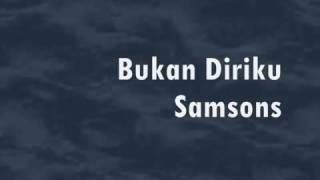 Bukan Diriku
Samsons